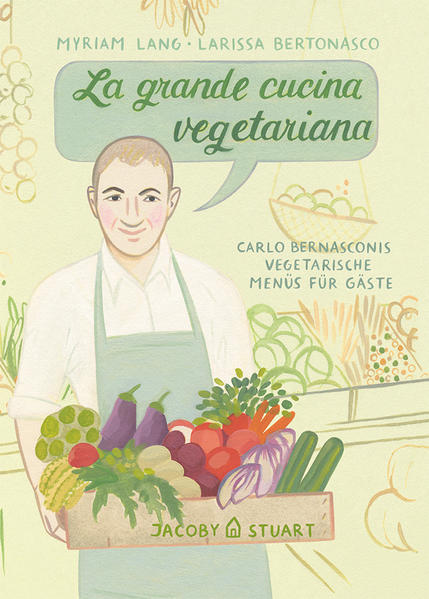 MYRIAM LANG · LARISSA BERTONASCO

La grande cucina vegetariana

CARLO BERNASCONIS VEGETARISCHE MENÜS FÜR GÄSTE

JACOBY STUART